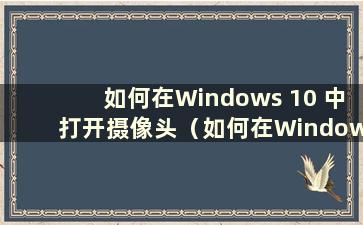 如何在Windows 10 中打开摄像头（如何在Window